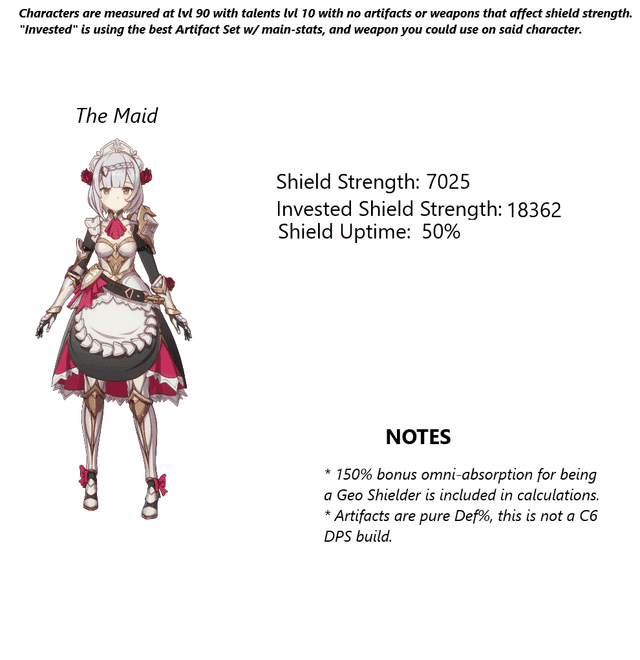 Characters are measured at lvl 90 with talents lvl 10 with no artifacts or weapons that affect shield strength. "Invested" is using the best Artifact Set w/ main-stats, and weapon you could use on said character.

The Maid

Shield Strength: 7025
Invested Shield Strength: 18362
Shield Uptime: 50%

NOTES

* 150% bonus omni-absorption for being a Geo Shielder is included in calculations.
* Artifacts are pure Def%, this is not a C6 DPS build.